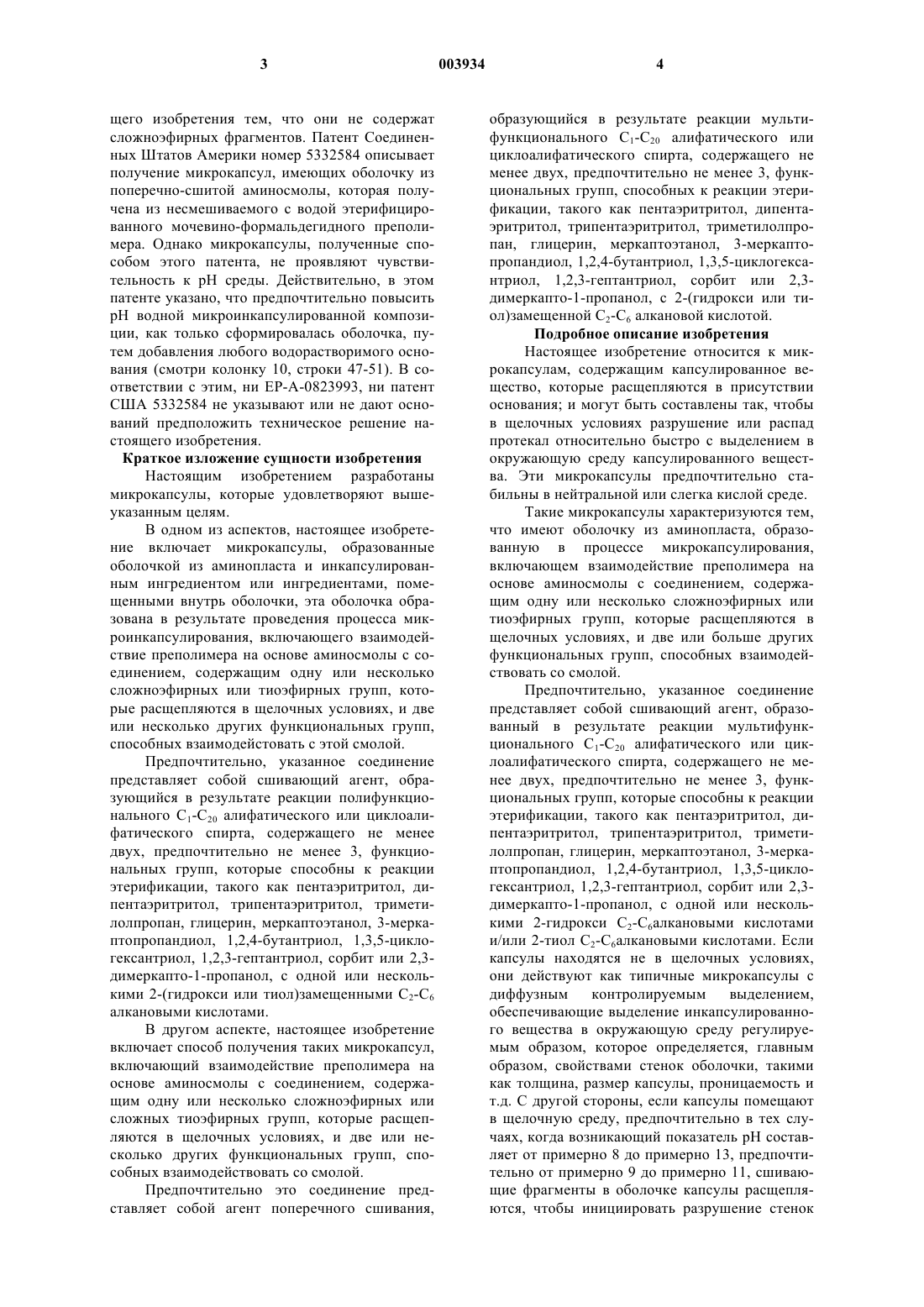 3

003934

4

щего изобретения тем, что они не содержат сложноэфирных фрагментов. Патент Соединенных Штатов Америки номер 5332584 описывает получение микрокапсул, имеющих оболочку из поперечно-сшитой аминосмолы, которая получена из несмешиваемого с водой этерифицированного мочевино-формальдегидного преполимера. Однако микрокапсулы, полученные способом этого патента, не проявляют чувствительность к pH среды. Действительно, в этом патенте указано, что предпочтительно повысить pH водной микроинкапсулированной композиции, как только сформировалась оболочка, путем добавления любого водорастворимого основания (смотри колонку 10, строки 47-51). В соответствии с этим, ни EP-A-0823993, ни патент США 5332584 не указывают или не дают оснований предположить техническое решение настоящего изобретения.

Краткое изложение сущности изобретения

Настоящим изобретением разработаны микрокапсулы, которые удовлетворяют вышеуказанным целям.

В одном из аспектов, настоящее изобретение включает микрокапсулы, образованные оболочкой из аминопласта и инкапсулированным ингредиентом или ингредиентами, помещенными внутрь оболочки, эта оболочка образована в результате проведения процесса микроинкапсулирования, включающего взаимодействие преполимера на основе аминосмолы с соединением, содержащим одну или несколько сложноэфирных или тиоэфирных групп, которые расщепляются в щелочных условиях, и две или несколько других функциональных групп, способных взаимодействовать с этой смолой.

Предпочтительно, указанное соединение представляет собой сшивающий агент, образующийся в результате реакции полифункционального $C_1$-$C_{20}$ алифатического или циклоалифатического спирта, содержащего не менее двух, предпочтительно не менее 3, функциональных групп, которые способны к реакции этерификации, такого как пентаэритритол, дипентаэритритол, трипентаэритритол, триметилолпропан, глицерин, меркаптоэтанол, 3-меркаптопропандиол, 1,2,4-бутантриол, 1,3,5-циклогексантриол, 1,2,3-гептантриол, сорбит или 2,3-димеркапто-1-пропанол, с одной или несколькими 2-(гидрокси или тиол)замещенными $C_2$-$C_6$ алкановыми кислотами.

В другом аспекте, настоящее изобретение включает способ получения таких микрокапсул, включающий взаимодействие преполимера на основе аминосмолы с соединением, содержащим одну или несколько сложноэфирных или сложных тиоэфирных групп, которые расщепляются в щелочных условиях, и две или несколько других функциональных групп, способных взаимодействовать со смолой.

Предпочтительно это соединение представляет собой агент поперечного сшивания, образующийся в результате реакции мультифункционального $C_1$-$C_{20}$ алифатического или циклоалифатического спирта, содержащего не менее двух, предпочтительно не менее 3, функциональных групп, способных к реакции этерификации, такого как пентаэритритол, дипентаэритритол, трипентаэритритол, триметилолпропан, глицерин, меркаптоэтанол, 3-меркаптопропандиол, 1,2,4-бутантриол, 1,3,5-циклогексантриол, 1,2,3-гептантриол, сорбит или 2,3-димеркапто-1-пропанол, с 2-(гидрокси или тиол)замещенной $C_2$-$C_6$ алкановой кислотой.

Подробное описание изобретения

Настоящее изобретение относится к микрокапсулам, содержащим капсулированное вещество, которые расщепляются в присутствии основания; и могут быть составлены так, чтобы в щелочных условиях разрушение или распад протекал относительно быстро с выделением в окружающую среду капсулированного вещества. Эти микрокапсулы предпочтительно стабильны в нейтральной или слегка кислой среде.

Такие микрокапсулы характеризуются тем, что имеют оболочку из аминопласта, образованную в процессе микрокапсулирования, включающем взаимодействие преполимера на основе аминосмолы с соединением, содержащим одну или несколько сложноэфирных или тиоэфирных групп, которые расщепляются в щелочных условиях, и две или больше других функциональных групп, способных взаимодействовать со смолой.

Предпочтительно, указанное соединение представляет собой сшивающий агент, образованный в результате реакции мультифункционального $C_1$-$C_{20}$ алифатического или циклоалифатического спирта, содержащего не менее двух, предпочтительно не менее 3, функциональных групп, которые способны к реакции этерификации, такого как пентаэритритол, дипентаэритритол, трипентаэритритол, триметилолпропан, глицерин, меркаптоэтанол, 3-меркаптопропандиол, 1,2,4-бутантриол, 1,3,5-циклогексантриол, 1,2,3-гептантриол, сорбит или 2,3-димеркапто-1-пропанол, с одной или несколькими 2-гидрокси $C_2$-$C_6$алкановыми кислотами и/или 2-тиол $C_2$-$C_6$алкановыми кислотами. Если капсулы находятся не в щелочных условиях, они действуют как типичные микрокапсулы с диффузным контролируемым выделением, обеспечивающие выделение инкапсулированного вещества в окружающую среду регулируемым образом, которое определяется, главным образом, свойствами стенок оболочки, такими как толщина, размер капсулы, проницаемость и т.д. С другой стороны, если капсулы помещают в щелочную среду, предпочтительно в тех случаях, когда возникающий показатель pH составляет от примерно 8 до примерно 13, предпочтительно от примерно 9 до примерно 11, сшивающие фрагменты в оболочке капсулы расщепляются, чтобы инициировать разрушение стенок